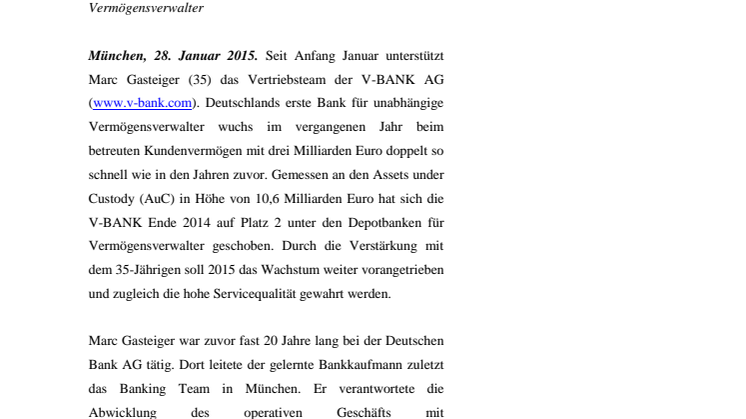 Vermögensverwalter

München, 28. Januar 2015. Seit Anfang Januar unterstützt Marc Gasteiger (35) das Vertriebsteam der V-BANK AG (www.v-bank.com). Deutschlands erste Bank für unabhängige Vermögensverwalter wuchs im vergangenen Jahr beim betreuten Kundenvermögen mit drei Milliarden Euro doppelt so schnell wie in den Jahren zuvor. Gemessen an den Assets under Custody (AuC) in Höhe von 10,6 Milliarden Euro hat sich die V-BANK Ende 2014 auf Platz 2 unter den Depotbanken für Vermögensverwalter geschoben. Durch die Verstärkung mit dem 35-Jährigen soll 2015 das Wachstum weiter vorangetrieben und zugleich die hohe Servicequalität gewahrt werden.

Marc Gasteiger war zuvor fast 20 Jahre lang bei der Deutschen Bank AG tätig. Dort leitete der gelernte Bankkaufmann zuletzt das Banking Team in München. Er verantwortete die Abwicklung des operativen Geschäfts mit